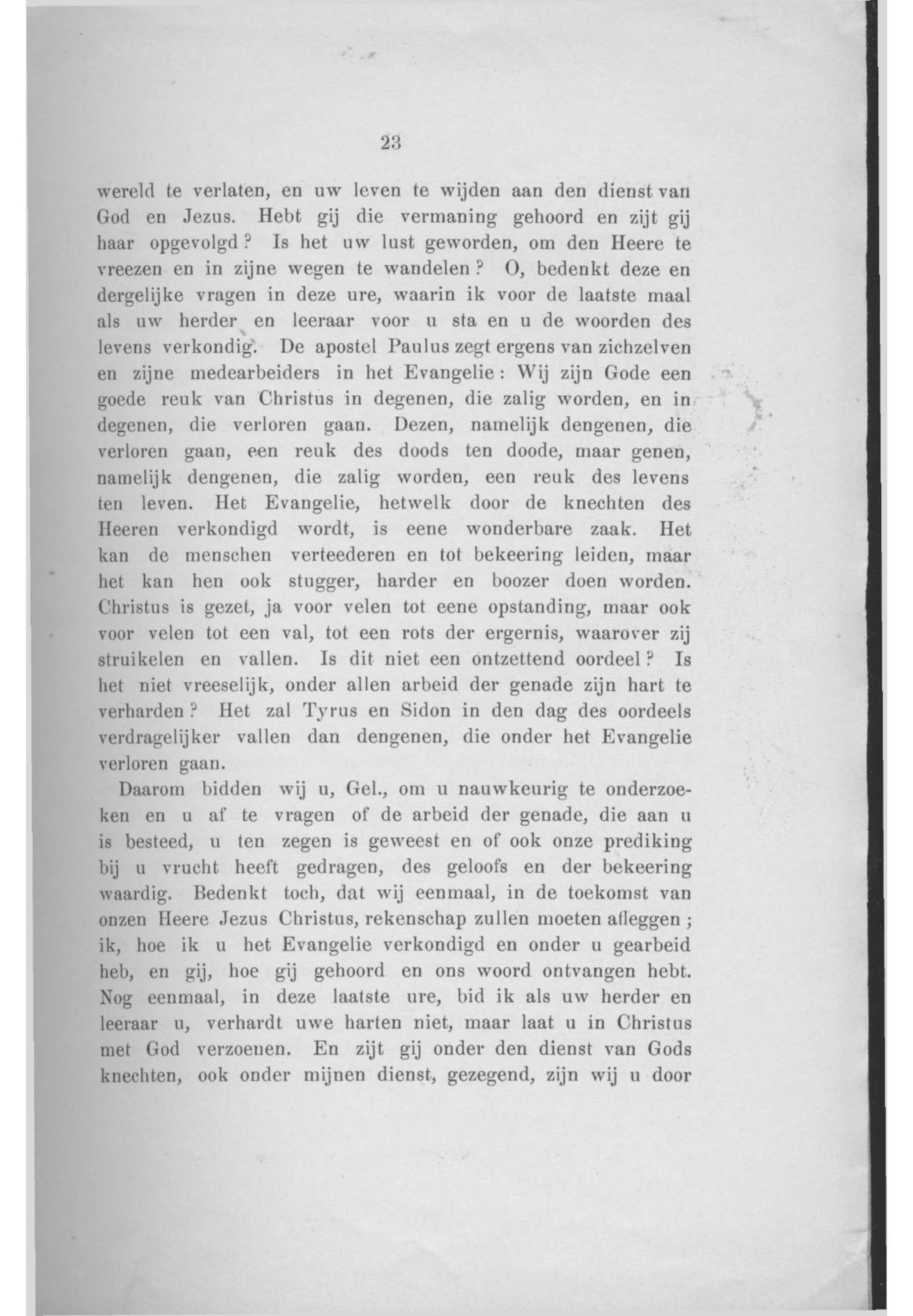 23

wereld te verlaten, en uw leven te wijden aan den dienst van God en Jezus. Hebt gij die vermaning gehoord en zijt gij haar opgevolgd? Is het uw lust geworden, om den Heere te vreezen en in zijne wegen te wandelen? O, bedenkt deze en dergelijke vragen in deze ure, waarin ik voor de laatste maal als uw herder en leeraar voor u sta en u de woorden des levens verkondig. De apostel Paulus zegt ergens van zichzelven en zijne medearbeiders in het Evangelie: Wij zijn Gode een goede reuk van Christus in degenen, die zalig worden, en in degenen, die verloren gaan. Dezen, namelijk dengenen, die verloren gaan, een reuk des doods ten doode, maar genen, namelijk dengenen, die zalig worden, een reuk des levens ten leven. Het Evangelie, hetwelk door de knechten des Heeren verkondigd wordt, is eene wonderbare zaak. Het kan de menschen verteederen en tot bekeering leiden, maar het kan hen ook stugger, harder en boozer doen worden. Christus is gezet, ja voor velen tot eene opstanding, maar ook voor velen tot een val, tot een rots der ergernis, waarover zij struikelen en vallen. Is dit niet een ontzettend oordeel? Is het niet vreeselijk, onder allen arbeid der genade zijn hart te verharden? Het zal Tyrus en Sidon in den dag des oordeels verdragelijker vallen dan dengenen, die onder het Evangelie verloren gaan.

Daarom bidden wij u, Gel., om u nauwkeurig te onderzoeken en u af te vragen of de arbeid der genade, die aan u is besteed, u ten zegen is geweest en of ook onze prediking bij u vrucht heeft gedragen, des geloofs en der bekeering waardig. Bedenkt toch, dat wij eenmaal, in de toekomst van onzen Heere Jezus Christus, rekenschap zullen moeten afleggen; ik, hoe ik u het Evangelie verkondigd en onder u gearbeid heb, en gij, hoe gij gehoord en ons woord ontvangen hebt. Nog eenmaal, in deze laatste ure, bid ik als uw herder en leeraar u, verhardt uwe harten niet, maar laat u in Christus met God verzoenen. En zijt gij onder den dienst van Gods knechten, ook onder mijnen dienst, gezegend, zijn wij u door